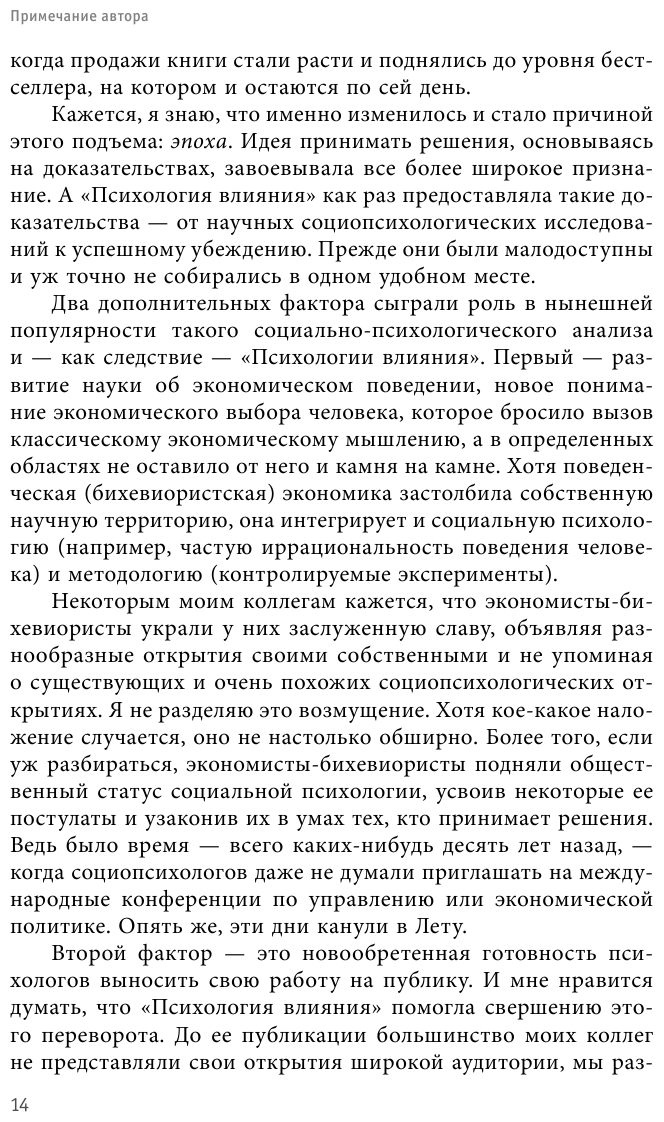 Примечание автора

когда продажи книги стали расти и поднялись до уровня бестселлера, на котором и остаются по сей день.

Кажется, я знаю, что именно изменилось и стало причиной этого подъема: эпоха. Идея принимать решения, основываясь на доказательствах, завоевывала все более широкое признание. А «Психология влияния» как раз предоставляла такие доказательства — от научных социопсихологических исследований к успешному убеждению. Прежде они были малодоступны и уж точно не собирались в одном удобном месте.

Два дополнительных фактора сыграли роль в нынешней популярности такого социально-психологического анализа и — как следствие — «Психологии влияния». Первый — развитие науки об экономическом поведении, новое понимание экономического выбора человека, которое бросило вызов классическому экономическому мышлению, а в определенных областях не оставило от него и камня на камне. Хотя поведенческая (бихевиористская) экономика застолбила собственную научную территорию, она интегрирует и социальную психологию (например, частую иррациональность поведения человека) и методологию (контролируемые эксперименты).

Некоторым моим коллегам кажется, что экономисты-бихевиористы украли у них заслуженную славу, объявляя разнообразные открытия своими собственными и не упоминая о существующих и очень похожих социопсихологических открытиях. Я не разделяю это возмущение. Хотя кое-какое наложение случается, оно не настолько обширно. Более того, если уж разбираться, экономисты-бихевиористы подняли общественный статус социальной психологии, усвоив некоторые ее постулаты и узаконив их в умах тех, кто принимает решения. Ведь было время — всего каких-нибудь десять лет назад, — когда социопсихологов даже не думали приглашать на международные конференции по управлению или экономической политике. Опять же, эти дни канули в Лету.

Второй фактор — это новообретенная готовность психологов выносить свою работу на публику. И мне нравится думать, что «Психология влияния» помогла свершению этого переворота. До ее публикации большинство моих коллег не представляли свои открытия широкой аудитории, мы раз-

14